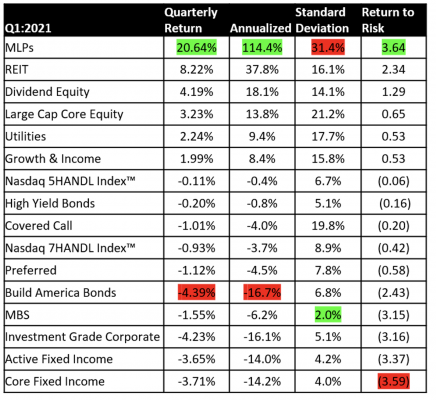 | Q1:2021 | Quarterly Return | Annualized | Standard Deviation | Return to Risk |
|---|---|---|---|---|
| MLPs | 20.64% | 114.4% | 31.4% | 3.64 |
| REIT | 8.22% | 37.8% | 16.1% | 2.34 |
| Dividend Equity | 4.19% | 18.1% | 14.1% | 1.29 |
| Large Cap Core Equity | 3.23% | 13.8% | 21.2% | 0.65 |
| Utilities | 2.24% | 9.4% | 17.7% | 0.53 |
| Growth & Income | 1.99% | 8.4% | 15.8% | 0.53 |
| Nasdaq 5HANDL Index™ | -0.11% | -0.4% | 6.7% | (0.06) |
| High Yield Bonds | -0.20% | -0.8% | 5.1% | (0.16) |
| Covered Call | -1.01% | -4.0% | 19.8% | (0.20) |
| Nasdaq 7HANDL Index™ | -0.93% | -3.7% | 8.9% | (0.42) |
| Preferred | -1.12% | -4.5% | 7.8% | (0.58) |
| Build America Bonds | -4.39% | -16.7% | 6.8% | (2.43) |
| MBS | -1.55% | -6.2% | 2.0% | (3.15) |
| Investment Grade Corporate | -4.23% | -16.1% | 5.1% | (3.16) |
| Active Fixed Income | -3.65% | -14.0% | 4.2% | (3.37) |
| Core Fixed Income | -3.71% | -14.2% | 4.0% | (3.59) |